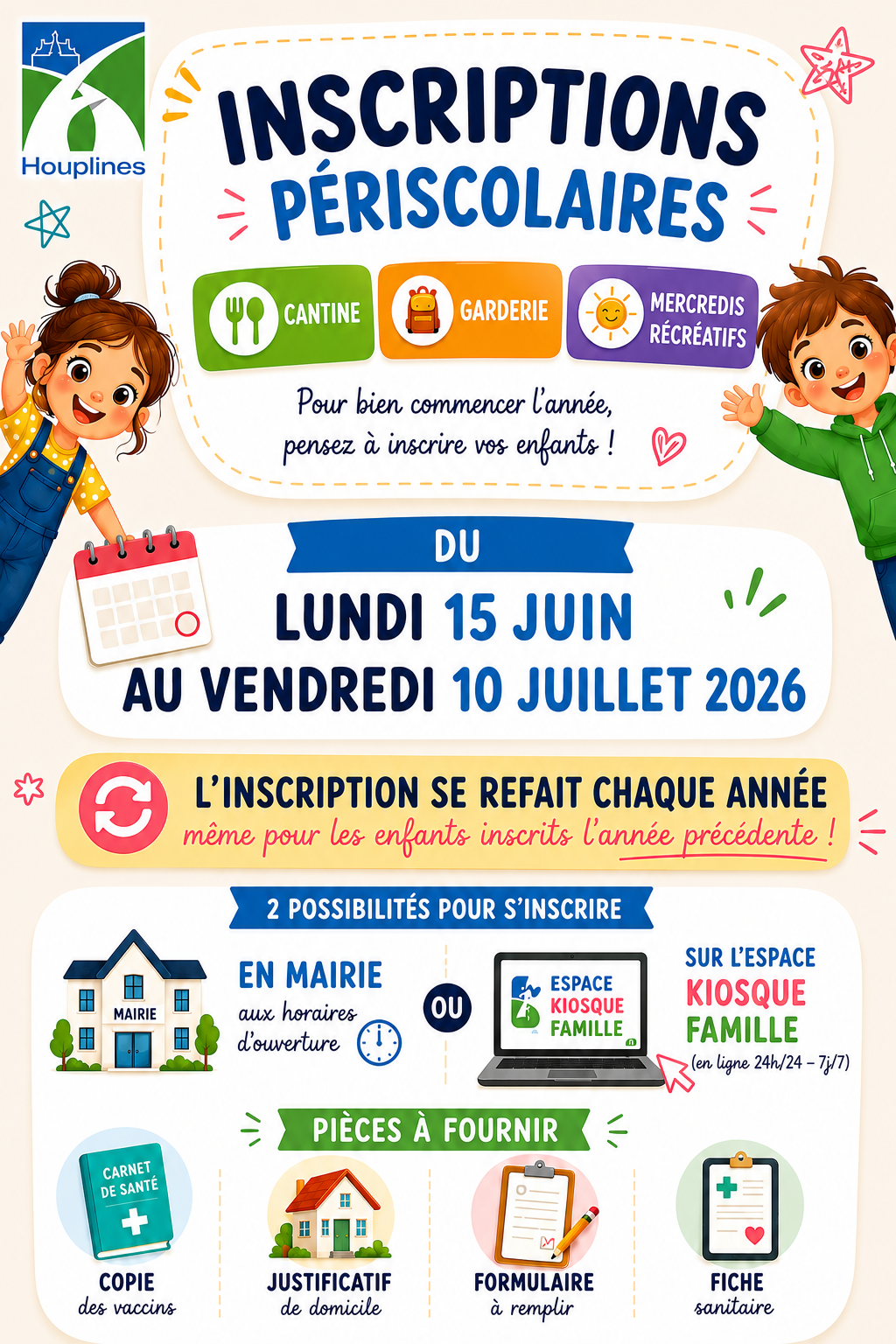 Houplines

INSCRIPTIONS PÉRISCOLAIRES

CANTINE

GARDERIE

MERCREDIS RÉCRÉATIFS

Pour bien commencer l'année, pensez à inscrire vos enfants !

DU

LUNDI 15 JUIN AU VENDREDI 10 JUILLET 2026

L'INSCRIPTION SE REFAIT CHAQUE ANNÉE

même pour les enfants inscrits l'année précédente !

2 POSSIBILITÉS POUR S'INSCRIRE

MAIRIE

EN MAIRIE aux horaires d'ouverture

OU

ESPACE KIOSQUE FAMILLE

SUR L'ESPACE KIOSQUE FAMILLE (en ligne 24h/24 – 7j/7)

PIÈCES À FOURNIR

CARNET DE SANTÉ

COPIE des vaccins

JUSTIFICATIF de domicile

FORMULAIRE à remplir

FICHE sanitaire